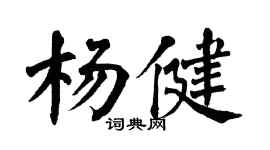 杨健
词典网